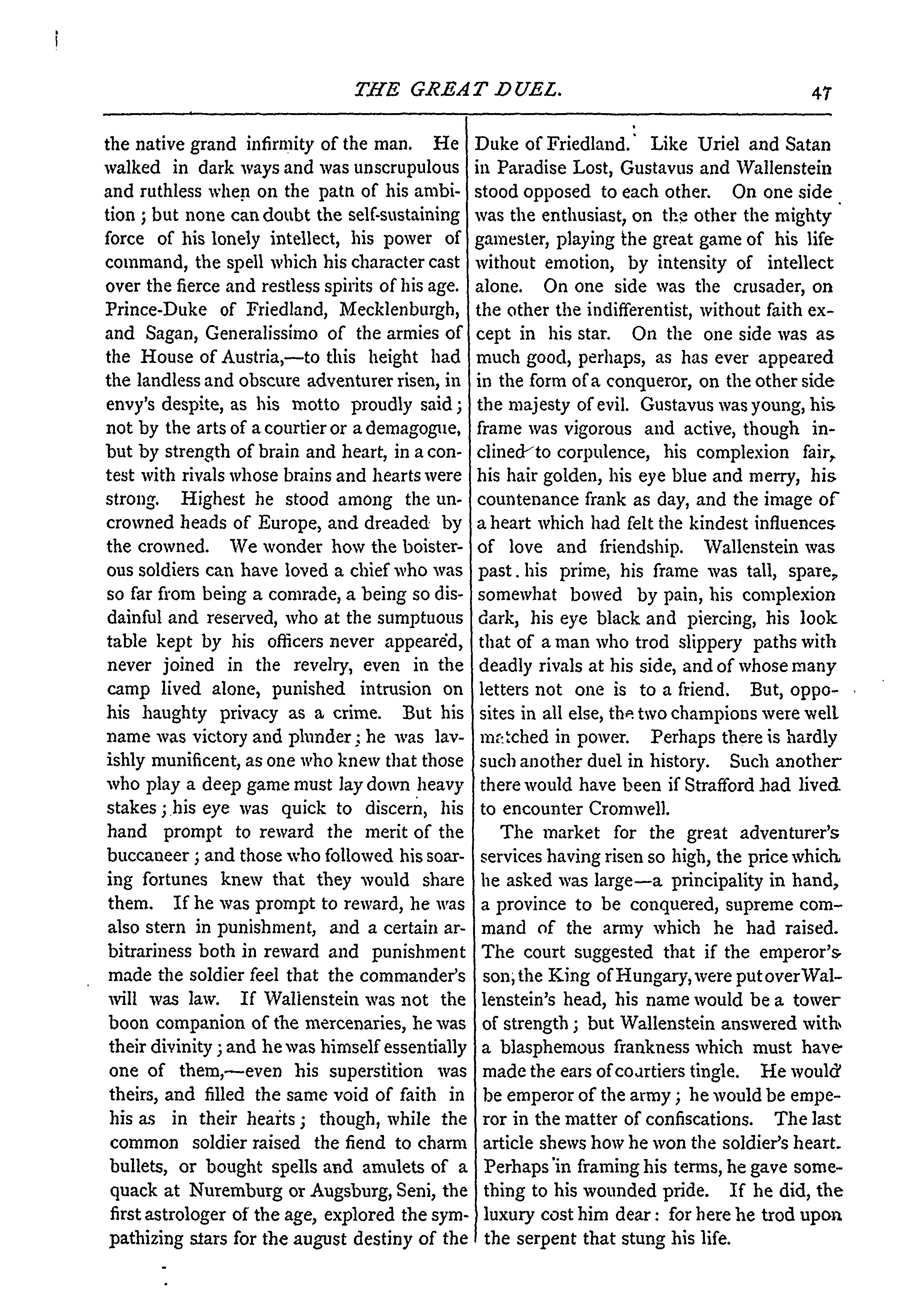 THE GREAT DUEL. 47

the native grand infirmity of the man. He walked in dark ways and was unscrupulous and ruthless when on the patn of his ambition; but none can doubt the self-sustaining force of his lonely intellect, his power of command, the spell which his character cast over the fierce and restless spirits of his age. Prince-Duke of Friedland, Mecklenburgh, and Sagan, Generalissimo of the armies of the House of Austria,—to this height had the landless and obscure adventurer risen, in envy's despite, as his motto proudly said; not by the arts of a courtier or a demagogue, but by strength of brain and heart, in a contest with rivals whose brains and hearts were strong. Highest he stood among the uncrowned heads of Europe, and dreaded by the crowned. We wonder how the boisterous soldiers can have loved a chief who was so far from being a comrade, a being so disdainful and reserved, who at the sumptuous table kept by his officers never appeared, never joined in the revelry, even in the camp lived alone, punished intrusion on his haughty privacy as a crime. But his name was victory and plunder; he was lavishly munificent, as one who knew that those who play a deep game must lay down heavy stakes; his eye was quick to discern, his hand prompt to reward the merit of the buccaneer; and those who followed his soaring fortunes knew that they would share them. If he was prompt to reward, he was also stern in punishment, and a certain arbitrariness both in reward and punishment made the soldier feel that the commander's will was law. If Wallenstein was not the boon companion of the mercenaries, he was their divinity; and he was himself essentially one of them,—even his superstition was theirs, and filled the same void of faith in his as in their hearts; though, while the common soldier raised the fiend to charm bullets, or bought spells and amulets of a quack at Nuremburg or Augsburg, Seni, the first astrologer of the age, explored the sympathizing stars for the august destiny of the Duke of Friedland. Like Uriel and Satan in Paradise Lost, Gustavus and Wallenstein stood opposed to each other. On one side was the enthusiast, on the other the mighty gamester, playing the great game of his life without emotion, by intensity of intellect alone. On one side was the crusader, on the other the indifferentist, without faith except in his star. On the one side was as much good, perhaps, as has ever appeared in the form of a conqueror, on the other side the majesty of evil. Gustavus was young, his frame was vigorous and active, though inclined to corpulence, his complexion fair, his hair golden, his eye blue and merry, his countenance frank as day, and the image of a heart which had felt the kindest influences of love and friendship. Wallenstein was past his prime, his frame was tall, spare, somewhat bowed by pain, his complexion dark, his eye black and piercing, his look that of a man who trod slippery paths with deadly rivals at his side, and of whose many letters not one is to a friend. But, opposites in all else, the two champions were well matched in power. Perhaps there is hardly such another duel in history. Such another there would have been if Strafford had lived to encounter Cromwell.

The market for the great adventurer's services having risen so high, the price which he asked was large—a principality in hand, a province to be conquered, supreme command of the army which he had raised. The court suggested that if the emperor's son, the King of Hungary, were put over Wallenstein's head, his name would be a tower of strength; but Wallenstein answered with a blasphemous frankness which must have made the ears of courtiers tingle. He would be emperor of the army; he would be emperor in the matter of confiscations. The last article shews how he won the soldier's heart. Perhaps in framing his terms, he gave something to his wounded pride. If he did, the luxury cost him dear: for here he trod upon the serpent that stung his life.